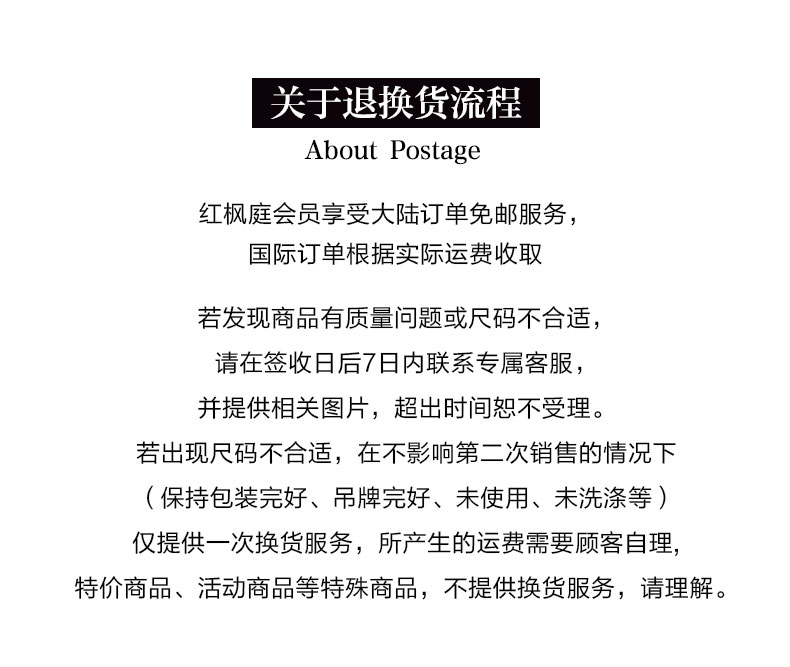 关于退换货流程
About Postage

红枫庭会员享受大陆订单免邮服务，
国际订单根据实际运费收取

若发现商品有质量问题或尺码不合适，
请在签收日后7日内联系专属客服，
并提供相关图片，超出时间恕不受理。
若出现尺码不合适，在不影响第二次销售的情况下
（保持包装完好、吊牌完好、未使用、未洗涤等）
仅提供一次换货服务，所产生的运费需要顾客自理,
特价商品、活动商品等特殊商品，不提供换货服务，请理解。